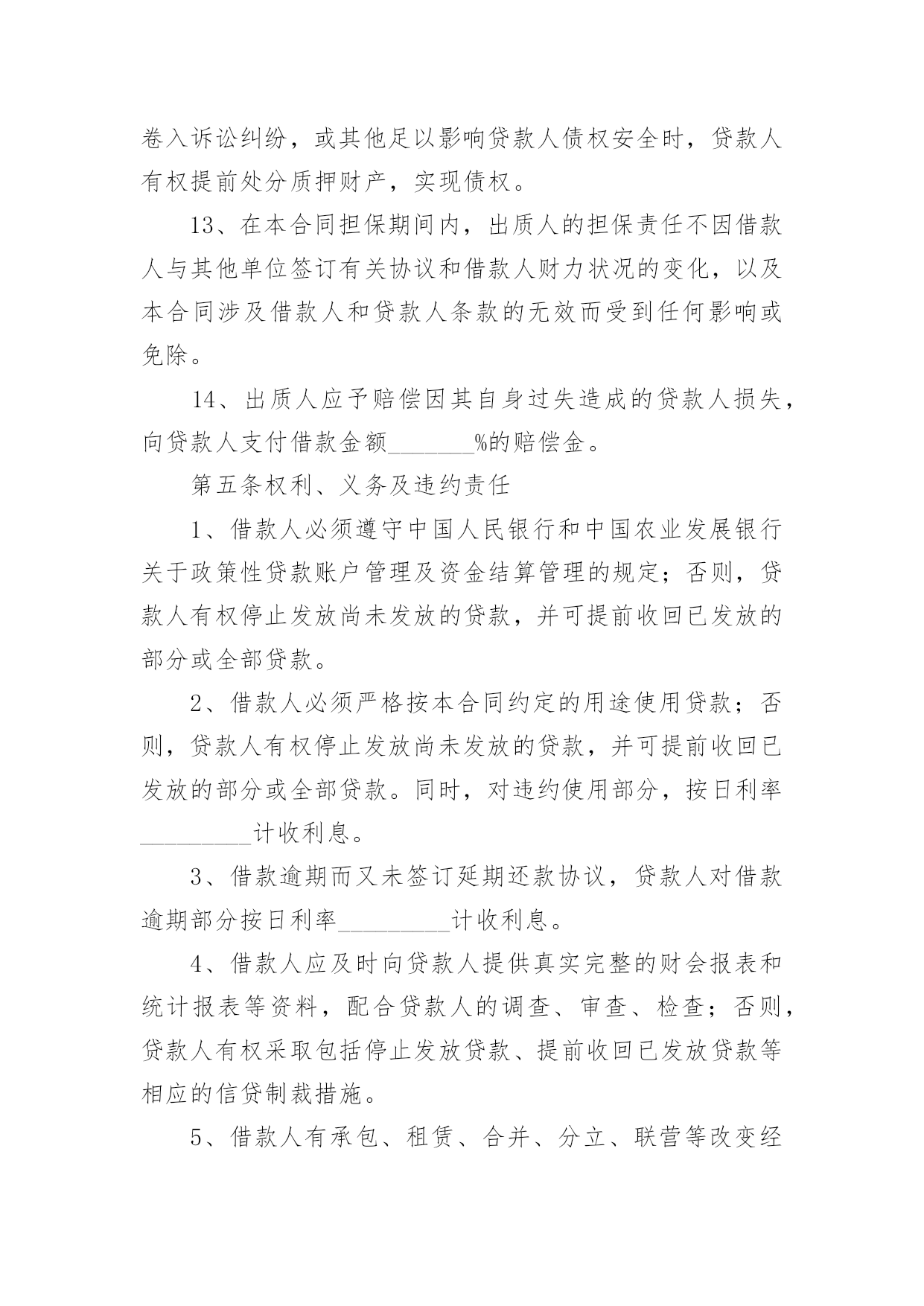 卷入诉讼纠纷，或其他足以影响贷款人债权安全时，贷款人有权提前处分质押财产，实现债权。

13、在本合同担保期间内，出质人的担保责任不因借款人与其他单位签订有关协议和借款人财力状况的变化，以及本合同涉及借款人和贷款人条款的无效而受到任何影响或免除。

14、出质人应予赔偿因其自身过失造成的贷款人损失，向贷款人支付借款金额____%的赔偿金。

第五条权利、义务及违约责任

1、借款人必须遵守中国人民银行和中国农业发展银行关于政策性贷款账户管理及资金结算管理的规定；否则，贷款人有权停止发放尚未发放的贷款，并可提前收回已发放的部分或全部贷款。

2、借款人必须严格按本合同约定的用途使用贷款；否则，贷款人有权停止发放尚未发放的贷款，并可提前收回已发放的部分或全部贷款。同时，对违约使用部分，按日利率____计收利息。

3、借款逾期而又未签订延期还款协议，贷款人对借款逾期部分按日利率____计收利息。

4、借款人应及时向贷款人提供真实完整的财会报表和统计报表等资料，配合贷款人的调查、审查、检查；否则，贷款人有权采取包括停止发放贷款、提前收回已发放贷款等相应的信贷制裁措施。

5、借款人有承包、租赁、合并、分立、联营等改变经